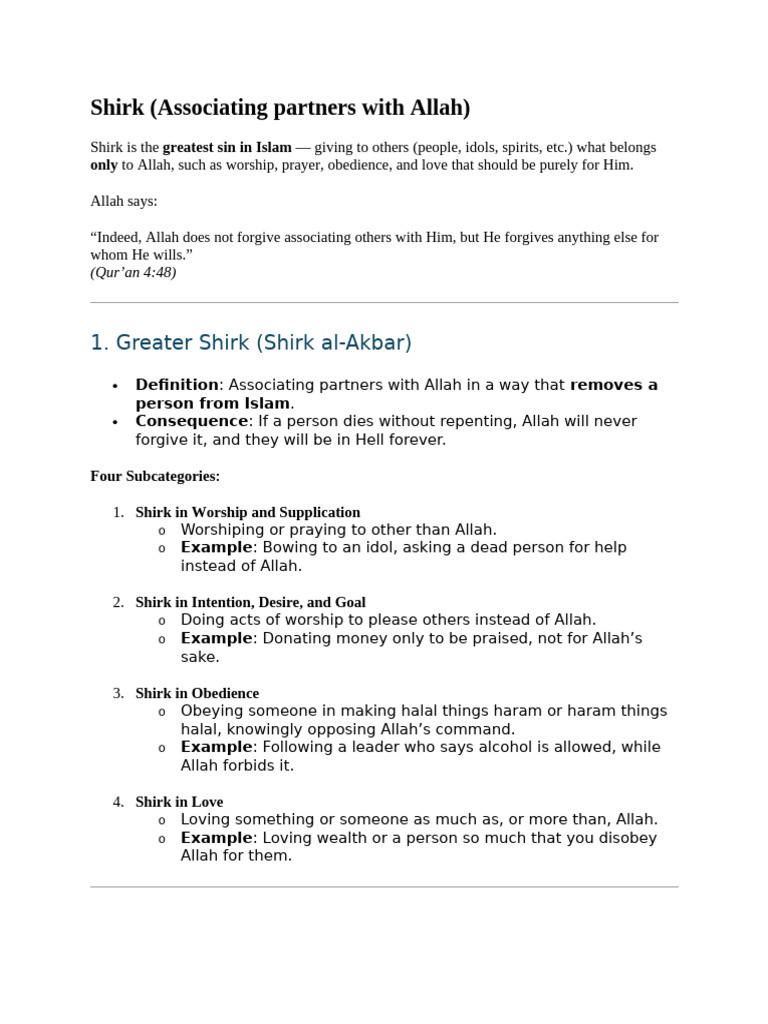 Shirk (Associating partners with Allah)

Shirk is the greatest sin in Islam — giving to others (people, idols, spirits, etc.) what belongs only to Allah, such as worship, prayer, obedience, and love that should be purely for Him.

Allah says:

"Indeed, Allah does not forgive associating others with Him, but He forgives anything else for whom He wills."
(Qur'an 4:48)

1. Greater Shirk (Shirk al-Akbar)

• Definition: Associating partners with Allah in a way that removes a person from Islam.
• Consequence: If a person dies without repenting, Allah will never forgive it, and they will be in Hell forever.

Four Subcategories:

1. Shirk in Worship and Supplication
o Worshiping or praying to other than Allah.
o Example: Bowing to an idol, asking a dead person for help instead of Allah.

2. Shirk in Intention, Desire, and Goal
o Doing acts of worship to please others instead of Allah.
o Example: Donating money only to be praised, not for Allah's sake.

3. Shirk in Obedience
o Obeying someone in making halal things haram or haram things halal, knowingly opposing Allah's command.
o Example: Following a leader who says alcohol is allowed, while Allah forbids it.

4. Shirk in Love
o Loving something or someone as much as, or more than, Allah.
o Example: Loving wealth or a person so much that you disobey Allah for them.